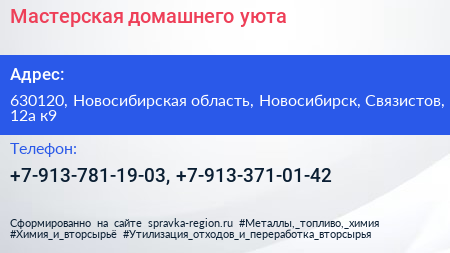 Мастерская домашнего уюта

Адрес:

630120, Новосибирская область, Новосибирск, Связистов, 12а к9

Телефон:

+7-913-781-19-03, +7-913-371-01-42

Сформированно на сайте spravka-region.ru #Металлы,_топливо,_химия #Химия_и_вторсырьё #Утилизация_отходов_и_переработка_вторсырья